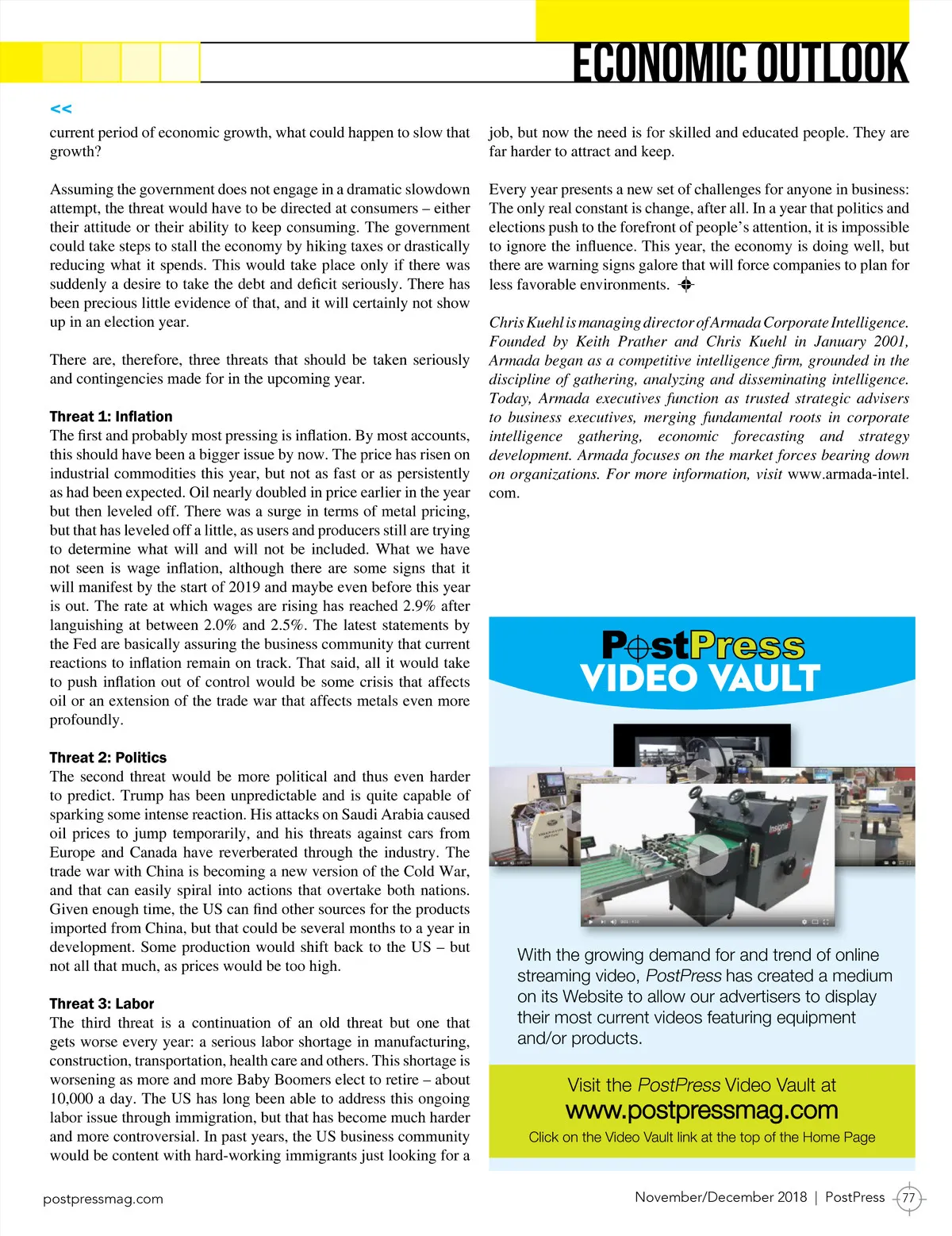 ECONOMIC OUTLOOK

<<

current period of economic growth, what could happen to slow that growth?

Assuming the government does not engage in a dramatic slowdown attempt, the threat would have to be directed at consumers – either their attitude or their ability to keep consuming. The government could take steps to stall the economy by hiking taxes or drastically reducing what it spends. This would take place only if there was suddenly a desire to take the debt and deficit seriously. There has been precious little evidence of that, and it will certainly not show up in an election year.

There are, therefore, three threats that should be taken seriously and contingencies made for in the upcoming year.

Threat 1: Inflation
The first and probably most pressing is inflation. By most accounts, this should have been a bigger issue by now. The price has risen on industrial commodities this year, but not as fast or as persistently as had been expected. Oil nearly doubled in price earlier in the year but then leveled off. There was a surge in terms of metal pricing, but that has leveled off a little, as users and producers still are trying to determine what will and will not be included. What we have not seen is wage inflation, although there are some signs that it will manifest by the start of 2019 and maybe even before this year is out. The rate at which wages are rising has reached 2.9% after languishing at between 2.0% and 2.5%. The latest statements by the Fed are basically assuring the business community that current reactions to inflation remain on track. That said, all it would take to push inflation out of control would be some crisis that affects oil or an extension of the trade war that affects metals even more profoundly.

Threat 2: Politics
The second threat would be more political and thus even harder to predict. Trump has been unpredictable and is quite capable of sparking some intense reaction. His attacks on Saudi Arabia caused oil prices to jump temporarily, and his threats against cars from Europe and Canada have reverberated through the industry. The trade war with China is becoming a new version of the Cold War, and that can easily spiral into actions that overtake both nations. Given enough time, the US can find other sources for the products imported from China, but that could be several months to a year in development. Some production would shift back to the US – but not all that much, as prices would be too high.

Threat 3: Labor
The third threat is a continuation of an old threat but one that gets worse every year: a serious labor shortage in manufacturing, construction, transportation, health care and others. This shortage is worsening as more and more Baby Boomers elect to retire – about 10,000 a day. The US has long been able to address this ongoing labor issue through immigration, but that has become much harder and more controversial. In past years, the US business community would be content with hard-working immigrants just looking for a job, but now the need is for skilled and educated people. They are far harder to attract and keep.

Every year presents a new set of challenges for anyone in business: The only real constant is change, after all. In a year that politics and elections push to the forefront of people's attention, it is impossible to ignore the influence. This year, the economy is doing well, but there are warning signs galore that will force companies to plan for less favorable environments.

Chris Kuehl is managing director of Armada Corporate Intelligence. Founded by Keith Prather and Chris Kuehl in January 2001, Armada began as a competitive intelligence firm, grounded in the discipline of gathering, analyzing and disseminating intelligence. Today, Armada executives function as trusted strategic advisers to business executives, merging fundamental roots in corporate intelligence gathering, economic forecasting and strategy development. Armada focuses on the market forces bearing down on organizations. For more information, visit www.armada-intel.com.

PostPress VIDEO VAULT

With the growing demand for and trend of online streaming video, PostPress has created a medium on its Website to allow our advertisers to display their most current videos featuring equipment and/or products.

Visit the PostPress Video Vault at
www.postpressmag.com
Click on the Video Vault link at the top of the Home Page

postpressmag.com

November/December 2018 | PostPress 77